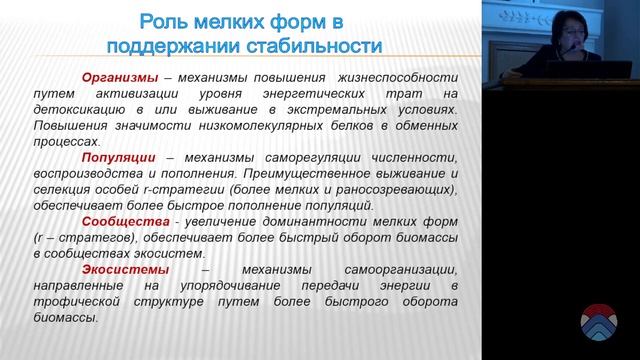 Роль мелких форм в поддержании стабильности

Организмы – механизмы повышения жизнеспособности путем активизации уровня энергетических трат на детоксикацию в или выживание в экстремальных условиях. Повышения значимости низкомолекулярных белков в обменных процессах.

Популяции – механизмы саморегуляции численности, воспроизводства и пополнения. Преимущественное выживание и селекция особей r-стратегии (более мелких и раносозревающих), обеспечивает более быстрое пополнение популяций.

Сообщества - увеличение доминантности мелких форм (r – стратегов), обеспечивает более быстрый оборот биомассы в сообществах экосистем.

Экосистемы – механизмы самоорганизации, направленные на упорядочивание передачи энергии в трофической структуре путем более быстрого оборота биомассы.